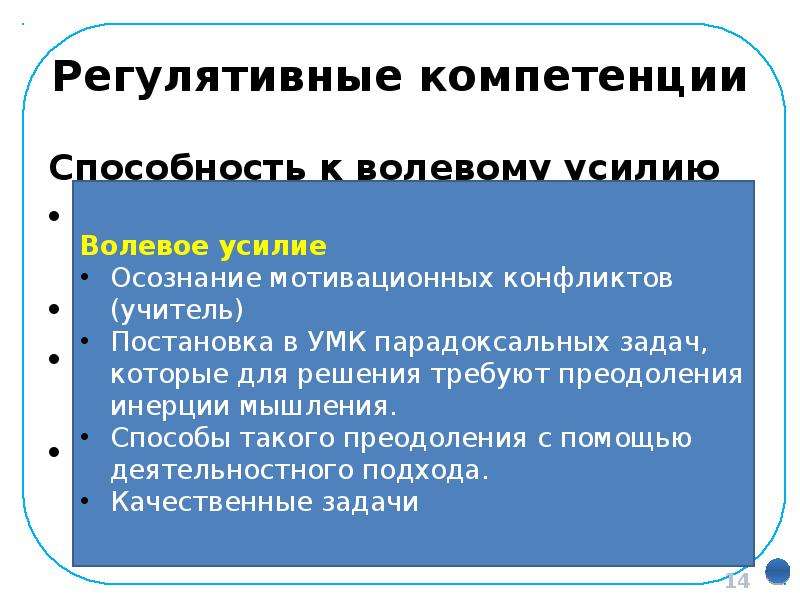 Регулятивные компетенции

Способность к волевому усилию

Волевое усилие
• Осознание мотивационных конфликтов (учитель)
• Постановка в УМК парадоксальных задач, которые для решения требуют преодоления инерции мышления.
• Способы такого преодоления с помощью деятельностного подхода.
• Качественные задачи

14